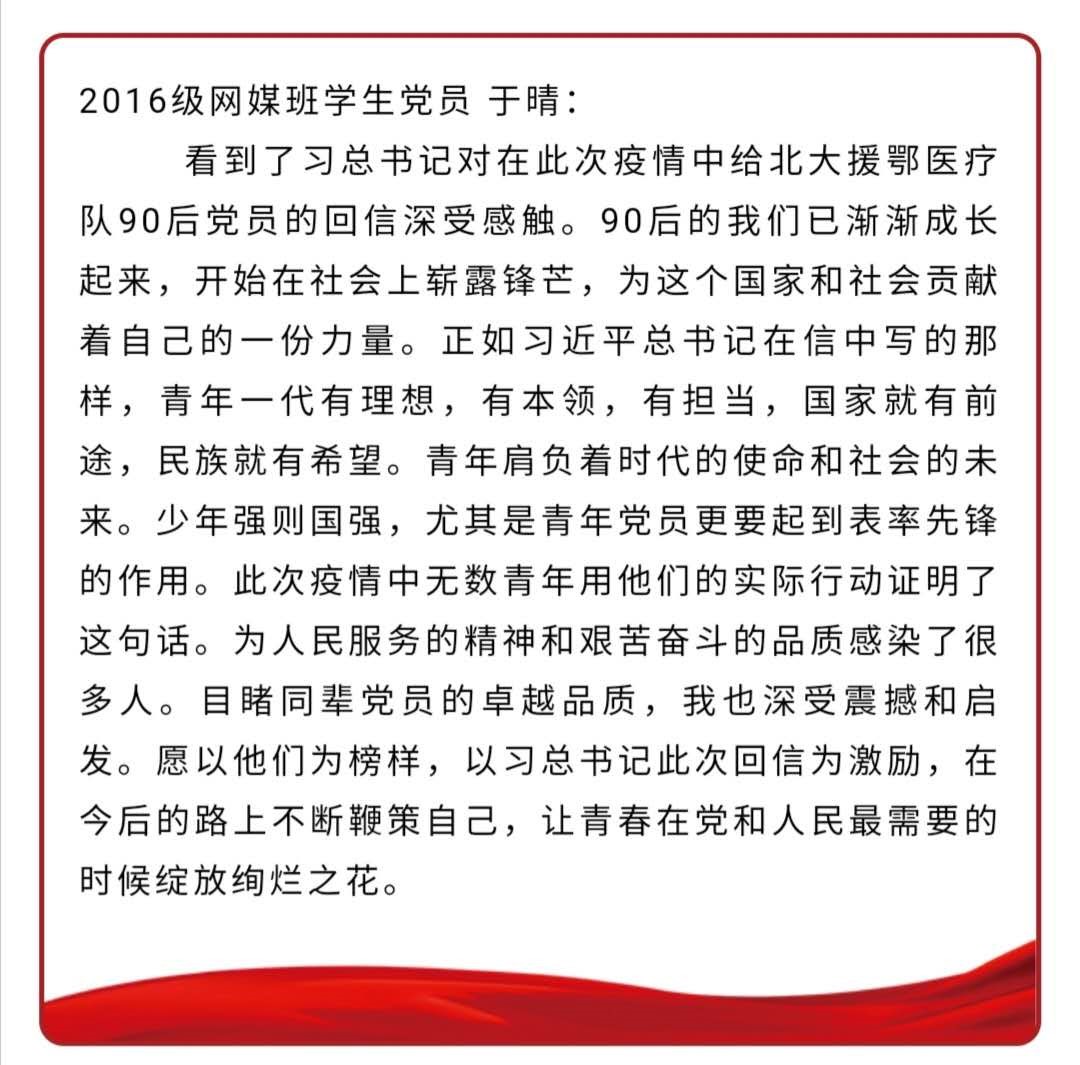 2016级网媒班学生党员 于晴：

看到了习总书记对在此次疫情中给北大援鄂医疗队90后党员的回信深受感触。90后的我们已渐渐成长起来，开始在社会上崭露锋芒，为这个国家和社会贡献着自己的一份力量。正如习近平总书记在信中写的那样，青年一代有理想，有本领，有担当，国家就有前途，民族就有希望。青年肩负着时代的使命和社会的未来。少年强则国强，尤其是青年党员更要起到表率先锋的作用。此次疫情中无数青年用他们的实际行动证明了这句话。为人民服务的精神和艰苦奋斗的品质感染了很多人。目睹同辈党员的卓越品质，我也深受震撼和启发。愿以他们为榜样，以习总书记此次回信为激励，在今后的路上不断鞭策自己，让青春在党和人民最需要的时候绽放绚烂之花。